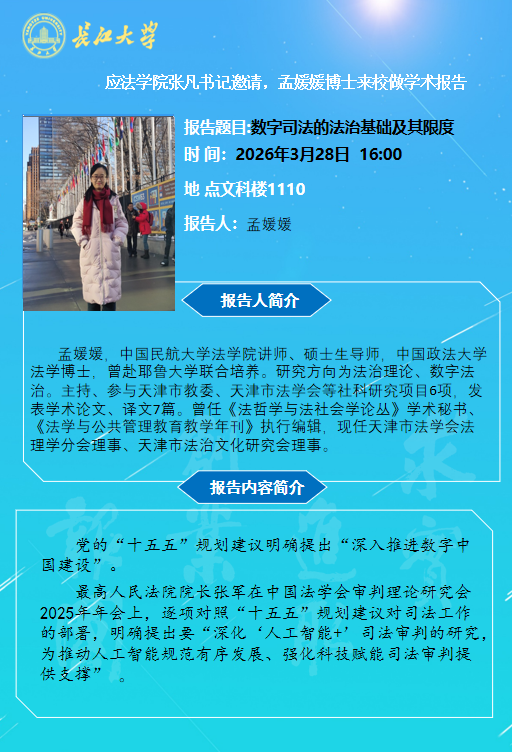 长江大学

应法学院张凡书记邀请，孟媛媛博士来校做学术报告

报告题目:数字司法的法治基础及其限度
时 间：2026年3月28日 16:00
地 点文科楼1110
报告人：孟媛媛

报告人简介

孟媛媛，中国民航大学法学院讲师、硕士生导师，中国政法大学法学博士，曾赴耶鲁大学联合培养。研究方向为法治理论、数字法治。主持、参与天津市教委、天津市法学会等社科研究项目6项，发表学术论文、译文7篇。曾任《法哲学与法社会学论丛》学术秘书、《法学与公共管理教育教学年刊》执行编辑，现任天津市法学会法理学分会理事、天津市法治文化研究会理事。

报告内容简介

党的“十五五”规划建议明确提出“深入推进数字中国建设”。

最高人民法院院长张军在中国法学会审判理论研究会2025年年会上，逐项对照“十五五”规划建议对司法工作的部署，明确提出要“深化‘人工智能+’司法审判的研究，为推动人工智能规范有序发展、强化科技赋能司法审判提供支撑”。